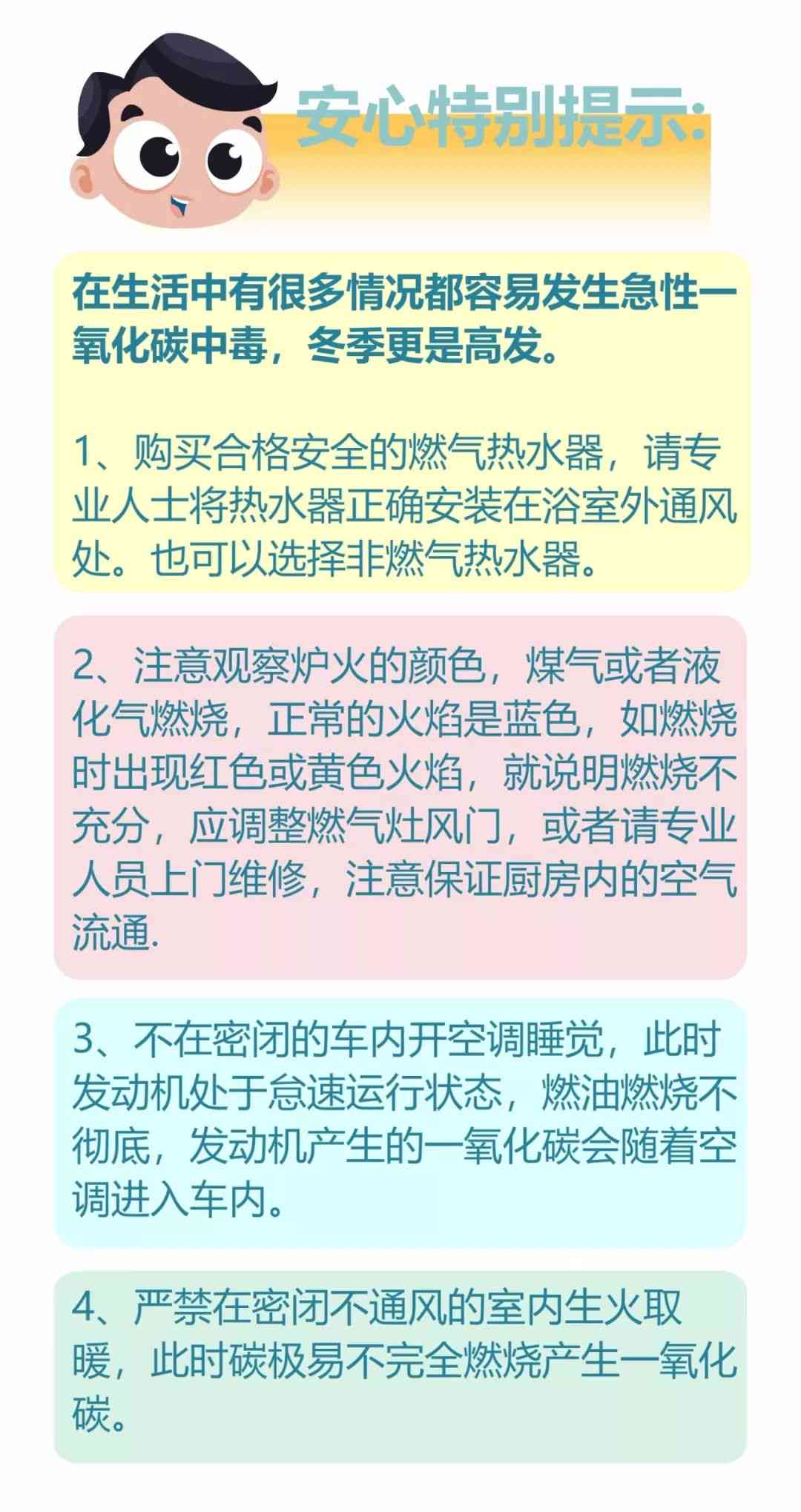 安心特别提示:

在生活中有很多情况都容易发生急性一氧化碳中毒，冬季更是高发。

1、购买合格安全的燃气热水器，请专业人士将热水器正确安装在浴室外通风处。也可以选择非燃气热水器。

2、注意观察炉火的颜色，煤气或者液化气燃烧，正常的火焰是蓝色，如燃烧时出现红色或黄色火焰，就说明燃烧不充分，应调整燃气灶风门，或者请专业人员上门维修，注意保证厨房内的空气流通.

3、不在密闭的车内开空调睡觉，此时发动机处于怠速运行状态，燃油燃烧不彻底，发动机产生的一氧化碳会随着空调进入车内。

4、严禁在密闭不通风的室内生火取暖，此时碳极易不完全燃烧产生一氧化碳。